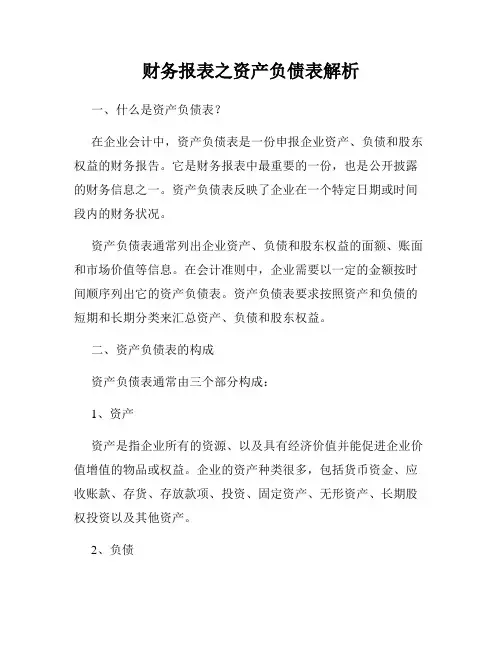 财务报表之资产负债表解析

一、什么是资产负债表？

在企业会计中，资产负债表是一份申报企业资产、负债和股东权益的财务报告。它是财务报表中最重要的一份，也是公开披露的财务信息之一。资产负债表反映了企业在一个特定日期或时间段内的财务状况。

资产负债表通常列出企业资产、负债和股东权益的面额、账面和市场价值等信息。在会计准则中，企业需要以一定的金额按时间顺序列出它的资产负债表。资产负债表要求按照资产和负债的短期和长期分类来汇总资产、负债和股东权益。

二、资产负债表的构成

资产负债表通常由三个部分构成：

1、资产

资产是指企业所有的资源、以及具有经济价值并能促进企业价值增值的物品或权益。企业的资产种类很多，包括货币资金、应收账款、存货、存放款项、投资、固定资产、无形资产、长期股权投资以及其他资产。

2、负债